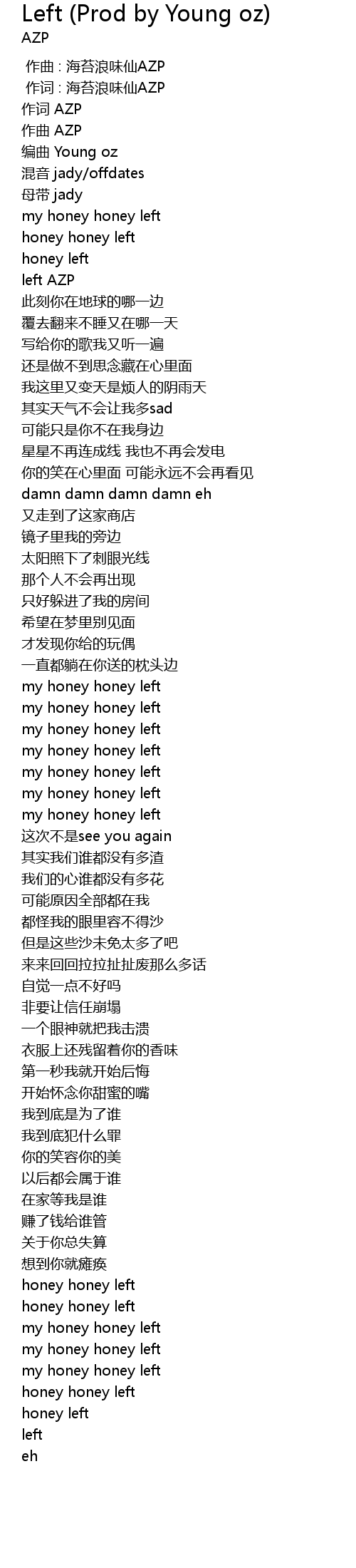 Left (Prod by Young oz)
AZP

作曲 : 海苔浪味仙AZP
作词 : 海苔浪味仙AZP
作词 AZP
作曲 AZP
编曲 Young oz
混音 jady/offdates
母带 jady
my honey honey left
honey honey left
honey left
left AZP
此刻你在地球的哪一边
覆去翻来不睡又在哪一天
写给你的歌我又听一遍
还是做不到思念藏在心里面
我这里又变天是烦人的阴雨天
其实天气不会让我多sad
可能只是你不在我身边
星星不再连成线 我也不再会发电
你的笑在心里面 可能永远不会再看见
damn damn damn damn eh
又走到了这家商店
镜子里我的旁边
太阳照下了刺眼光线
那个人不会再出现
只好躲进了我的房间
希望在梦里别见面
才发现你给的玩偶
一直都躺在你送的枕头边
my honey honey left
my honey honey left
my honey honey left
my honey honey left
my honey honey left
my honey honey left
my honey honey left
这次不是see you again
其实我们谁都没有多渣
我们的心谁都没有多花
可能原因全部都在我
都怪我的眼里容不得沙
但是这些沙未免太多了吧
来来回回拉拉扯扯废那么多话
自觉一点不好吗
非要让信任崩塌
一个眼神就把我击溃
衣服上还残留着你的香味
第一秒我就开始后悔
开始怀念你甜蜜的嘴
我到底是为了谁
我到底犯什么罪
你的笑容你的美
以后都会属于谁
在家等我是谁
赚了钱给谁管
关于你总失算
想到你就瘫痪
honey honey left
honey honey left
my honey honey left
my honey honey left
my honey honey left
honey honey left
honey left
left
eh